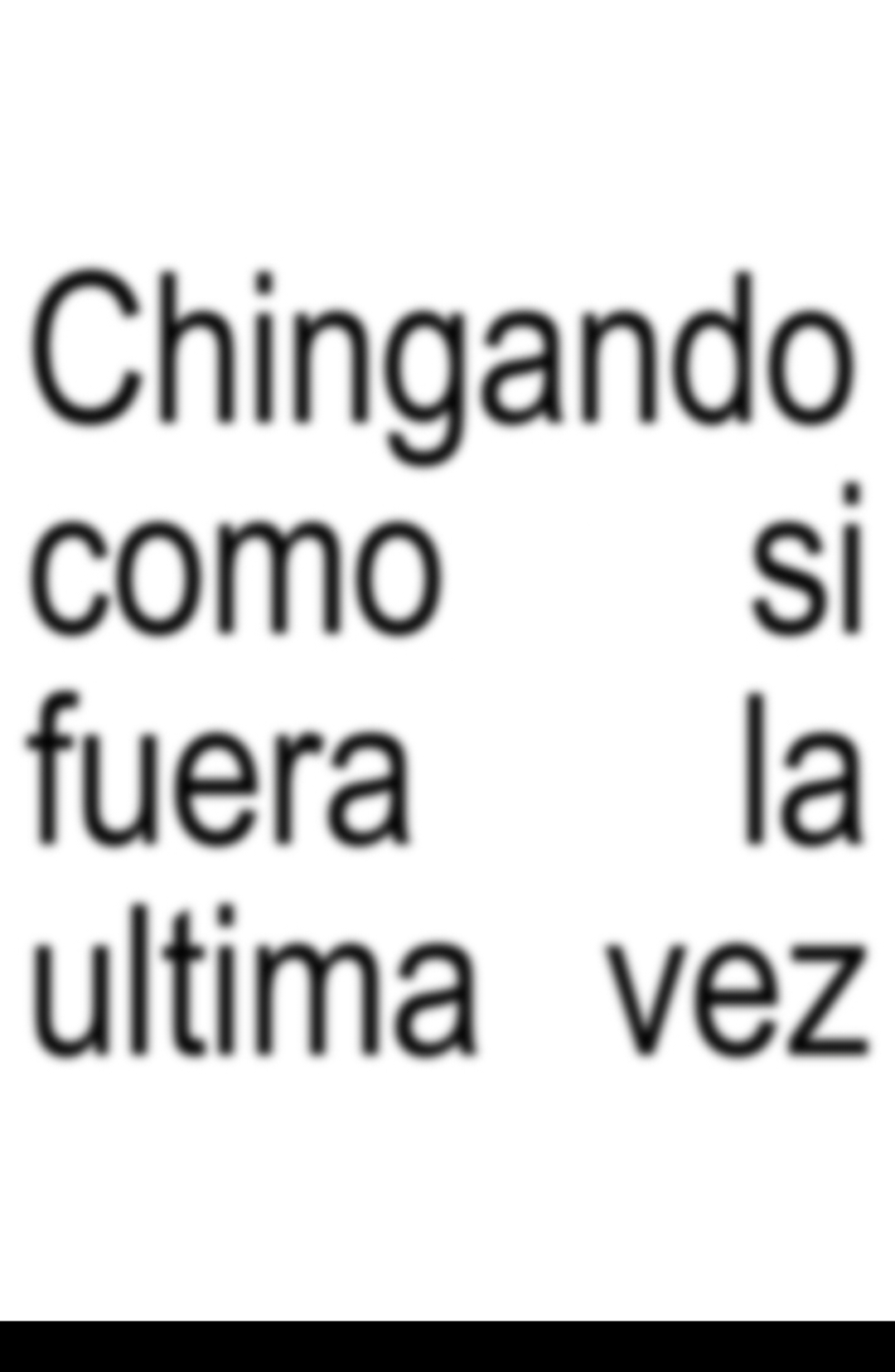 Chingando como si fuera la ultima vez